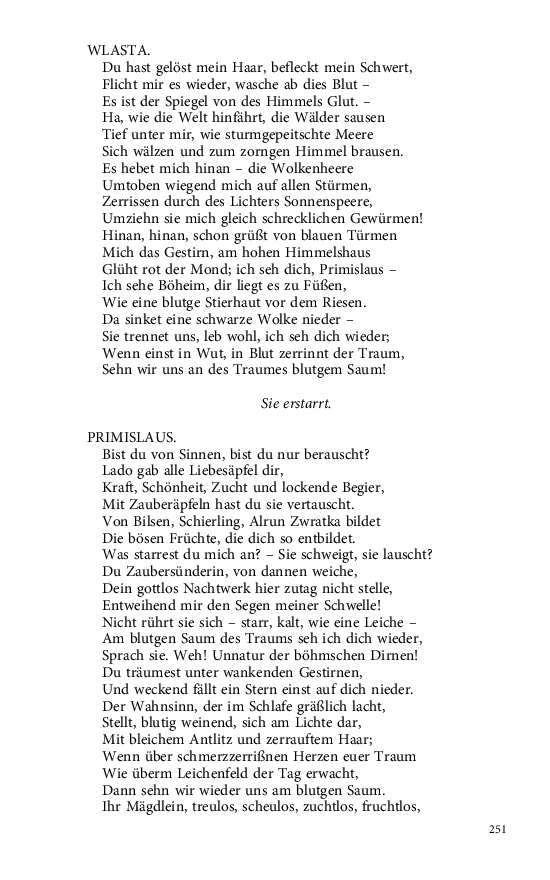 WLASTA.
Du hast gelöst mein Haar, befleckt mein Schwert,
Flicht mir es wieder, wasche ab dies Blut –
Es ist der Spiegel von des Himmels Glut. –
Ha, wie die Welt hinfährt, die Wälder sausen
Tief unter mir, wie sturmgepeitschte Meere
Sich wälzen und zum zorngen Himmel brausen.
Es hebet mich hinan – die Wolkenheere
Umtoben wiegend mich auf allen Stürmen,
Zerrissen durch des Lichters Sonnenspeere,
Umziehn sie mich gleich schrecklichen Gewürmen!
Hinan, hinan, schon grüßt von blauen Türmen
Mich das Gestirn, am hohen Himmelshaus
Glüht rot der Mond; ich seh dich, Primislaus –
Ich sehe Böheim, dir liegt es zu Füßen,
Wie eine blutge Stierhaut vor dem Riesen.
Da sinket eine schwarze Wolke nieder –
Sie trennet uns, leb wohl, ich seh dich wieder;
Wenn einst in Wut, in Blut zerrinnt der Traum,
Sehn wir uns an des Traumes blutgem Saum!

Sie erstarrt.

PRIMISLAUS.
Bist du von Sinnen, bist du nur berauscht?
Lado gab alle Liebesäpfel dir,
Kraft, Schönheit, Zucht und lockende Begier,
Mit Zauberäpfeln hast du sie vertauscht.
Von Bilsen, Schierling, Alrun Zwratka bildet
Die bösen Früchte, die dich so entbildet.
Was starrest du mich an? – Sie schweigt, sie lauscht?
Du Zaubersünderin, von dannen weiche,
Dein gottlos Nachtwerk hier zutag nicht stelle,
Entweihend mir den Segen meiner Schwelle!
Nicht rührt sie sich – starr, kalt, wie eine Leiche –
Am blutgen Saum des Traums seh ich dich wieder,
Sprach sie. Weh! Unnatur der böhmschen Dirnen!
Du träumest unter wankenden Gestirnen,
Und weckend fällt ein Stern einst auf dich nieder.
Der Wahnsinn, der im Schlafe gräßlich lacht,
Stellt, blutig weinend, sich am Lichte dar,
Mit bleichem Antlitz und zerrauftem Haar;
Wenn über schmerzzerrißnen Herzen euer Traum
Wie überm Leichenfeld der Tag erwacht,
Dann sehn wir wieder uns am blutgen Saum.
Ihr Mägdlein, treulos, scheulos, zuchtlos, fruchtlos,

251